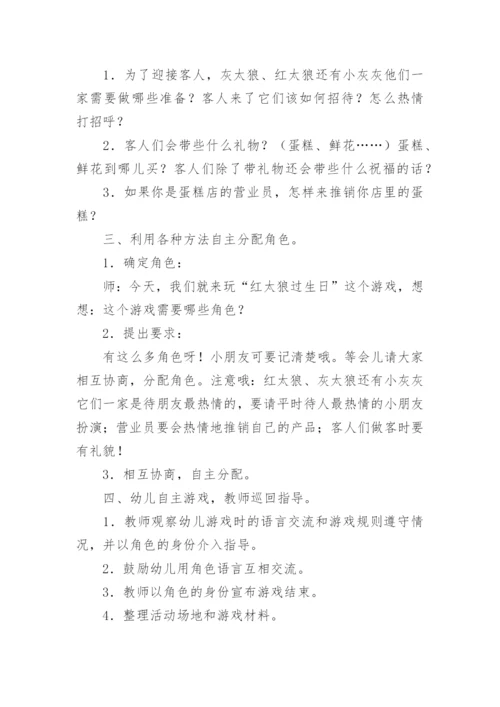 1．为了迎接客人，灰太狼、红太狼还有小灰灰他们一家需要做哪些准备？客人来了它们该如何招待？怎么热情打招呼？

2．客人们会带些什么礼物？（蛋糕、鲜花……）蛋糕、鲜花到哪儿买？客人们除了带礼物还会带些什么祝福的话？

3．如果你是蛋糕店的营业员，怎样来推销你店里的蛋糕？

三、利用各种方法自主分配角色。

1．确定角色：

师：今天，我们就来玩“红太狼过生日”这个游戏，想想：这个游戏需要哪些角色？

2．提出要求：

有这么多角色呀！小朋友可要记清楚哦。等会儿请大家相互协商，分配角色。注意哦：红太狼、灰太狼还有小灰灰它们一家是待朋友最热情的，要请平时待人最热情的小朋友扮演；营业员要会热情地推销自己的产品；客人们做客时要有礼貌！

3．相互协商，自主分配。

四、幼儿自主游戏，教师巡回指导。

1．教师观察幼儿游戏时的语言交流和游戏规则遵守情况，并以角色的身份介入指导。

2．鼓励幼儿用角色语言互相交流。

3．教师以角色的身份宣布游戏结束。

4．整理活动场地和游戏材料。